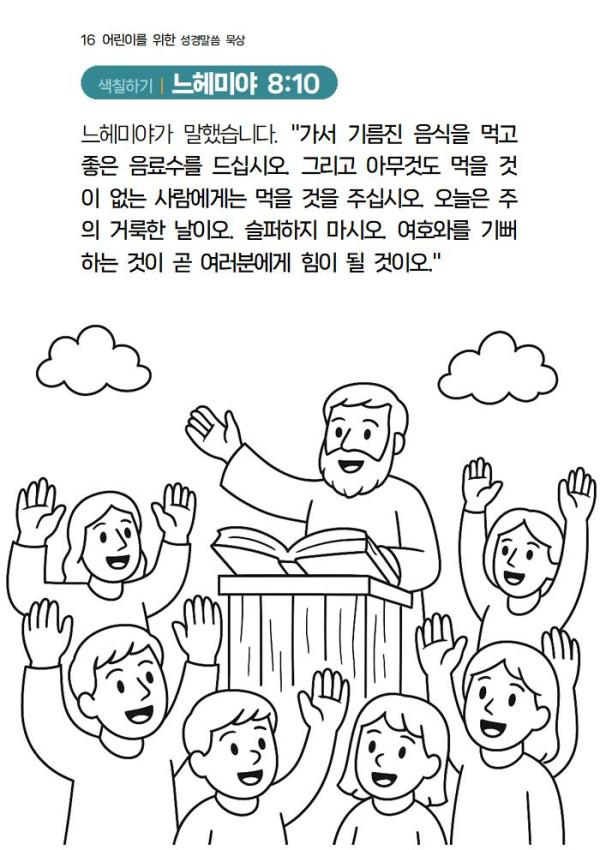 16 어린이를 위한 성경말씀 묵상

색칠하기 | 느헤미야 8:10

느헤미야가 말했습니다. "가서 기름진 음식을 먹고 좋은 음료수를 드십시오. 그리고 아무것도 먹을 것이 없는 사람에게는 먹을 것을 주십시오. 오늘은 주의 거룩한 날이오. 슬퍼하지 마시오. 여호와를 기뻐하는 것이 곧 여러분에게 힘이 될 것이오."